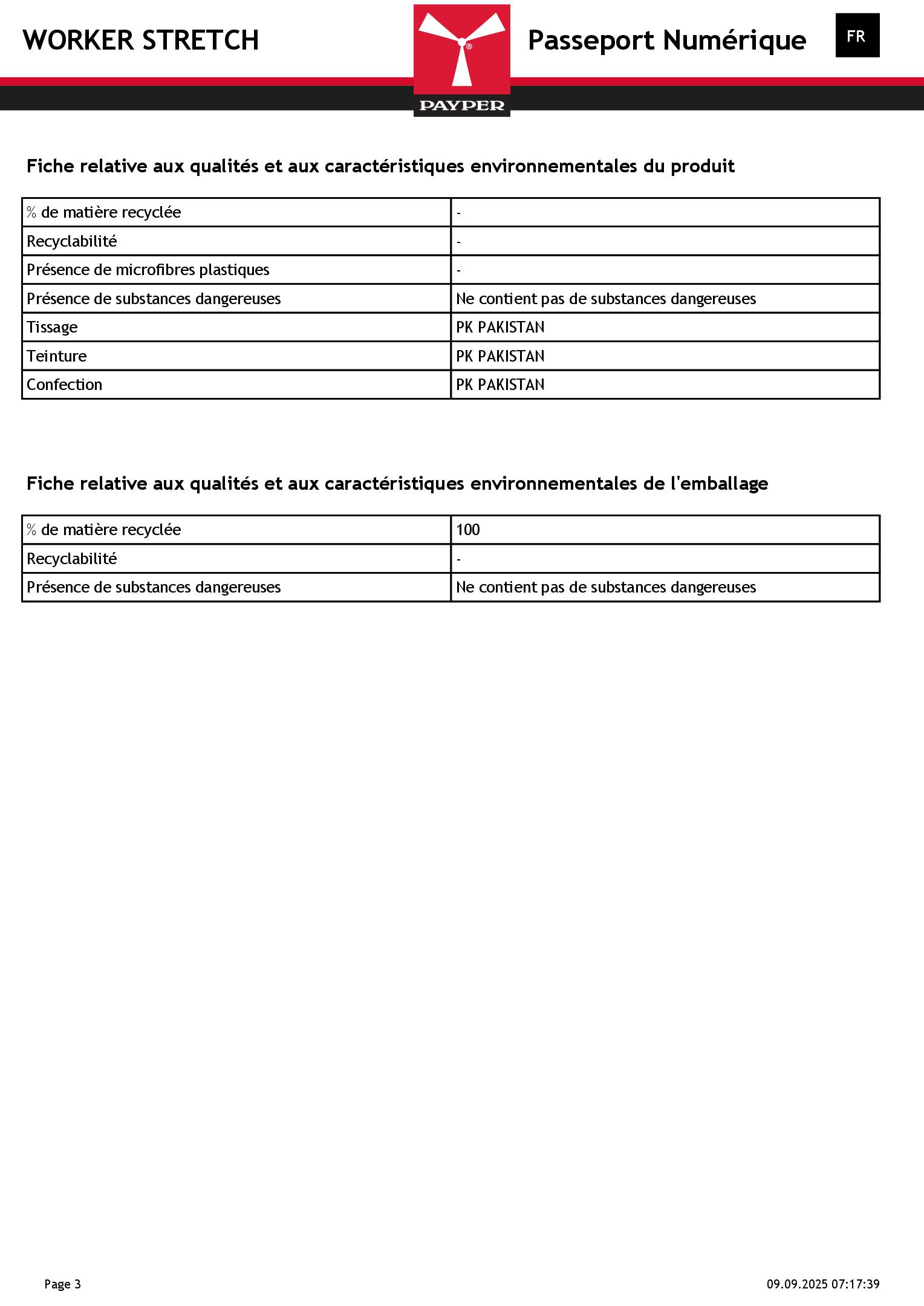 WORKER STRETCH

PAYPER

Passeport Numérique

FR

Fiche relative aux qualités et aux caractéristiques environnementales du produit

| % de matière recyclée | - |
|---|---|
| Recyclabilité | - |
| Présence de microfibres plastiques | - |
| Présence de substances dangereuses | Ne contient pas de substances dangereuses |
| Tissage | PK PAKISTAN |
| Teinture | PK PAKISTAN |
| Confection | PK PAKISTAN |

Fiche relative aux qualités et aux caractéristiques environnementales de l'emballage

| % de matière recyclée | 100 |
|---|---|
| Recyclabilité | - |
| Présence de substances dangereuses | Ne contient pas de substances dangereuses |

Page 3

09.09.2025 07:17:39